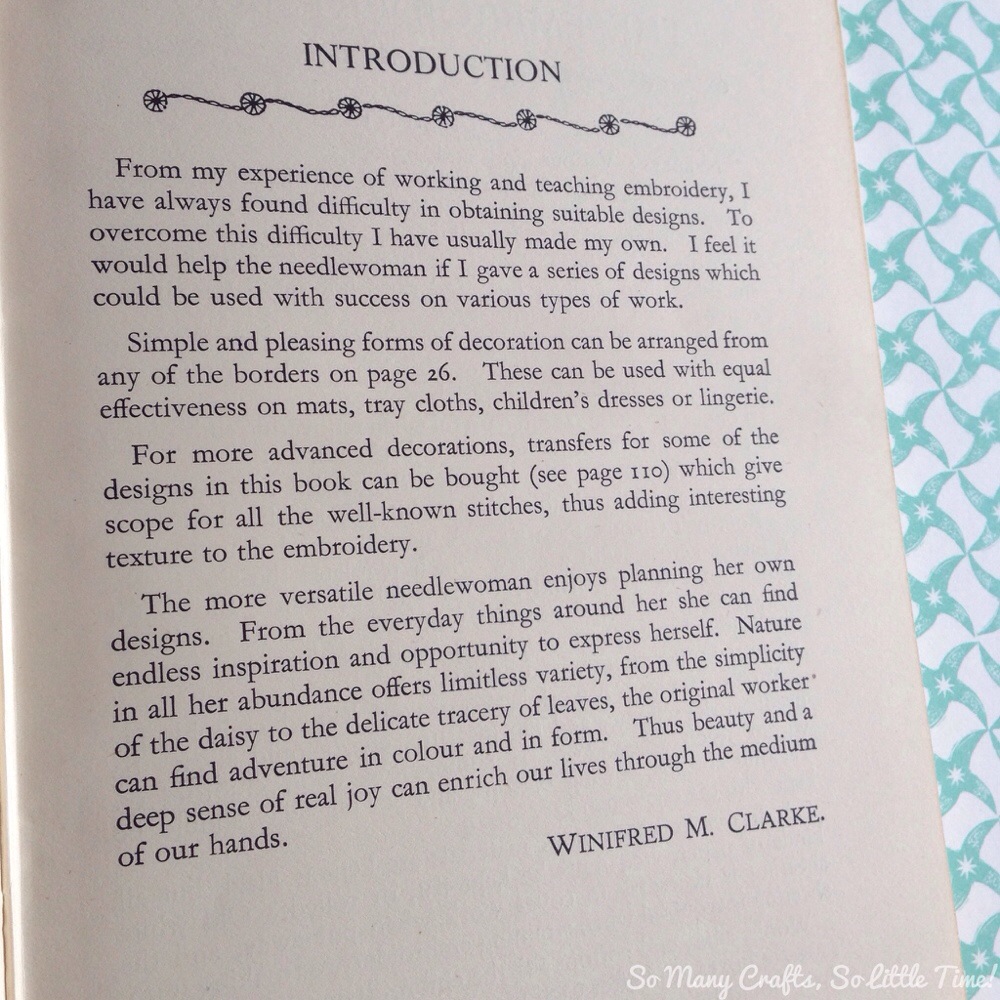 INTRODUCTION

From my experience of working and teaching embroidery, I have always found difficulty in obtaining suitable designs. To overcome this difficulty I have usually made my own. I feel it would help the needlewoman if I gave a series of designs which could be used with success on various types of work.

Simple and pleasing forms of decoration can be arranged from any of the borders on page 26. These can be used with equal effectiveness on mats, tray cloths, children's dresses or lingerie.

For more advanced decorations, transfers for some of the designs in this book can be bought (see page 110) which give scope for all the well-known stitches, thus adding interesting texture to the embroidery.

The more versatile needlewoman enjoys planning her own designs. From the everyday things around her she can find endless inspiration and opportunity to express herself. Nature in all her abundance offers limitless variety, from the simplicity of the daisy to the delicate tracery of leaves, the original worker can find adventure in colour and in form. Thus beauty and a deep sense of real joy can enrich our lives through the medium of our hands.

WINIFRED M. CLARKE.

So Many Crafts, So Little Time!